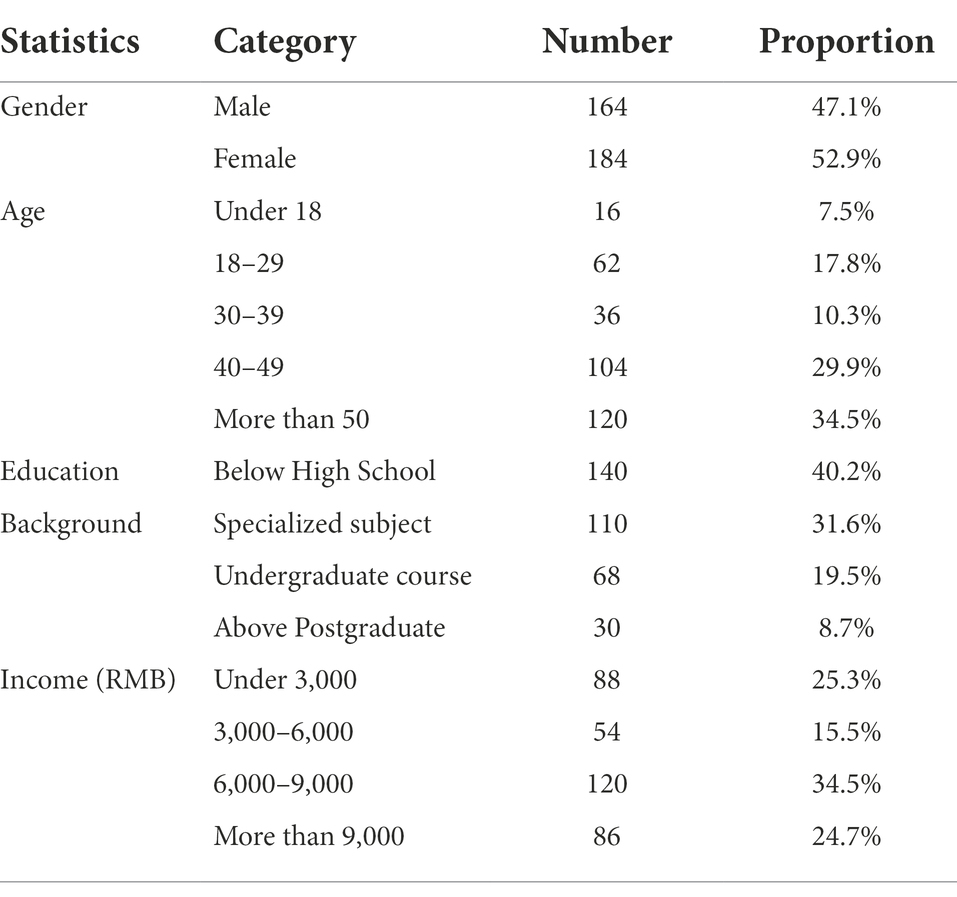 | Statistics | Category | Number | Proportion |
|---|---|---|---|
| Gender | Male | 164 | 47.1% |
| | Female | 184 | 52.9% |
| Age | Under 18 | 16 | 7.5% |
| | 18–29 | 62 | 17.8% |
| | 30–39 | 36 | 10.3% |
| | 40–49 | 104 | 29.9% |
| | More than 50 | 120 | 34.5% |
| Education | Below High School | 140 | 40.2% |
| Background | Specialized subject | 110 | 31.6% |
| | Undergraduate course | 68 | 19.5% |
| | Above Postgraduate | 30 | 8.7% |
| Income (RMB) | Under 3,000 | 88 | 25.3% |
| | 3,000–6,000 | 54 | 15.5% |
| | 6,000–9,000 | 120 | 34.5% |
| | More than 9,000 | 86 | 24.7% |